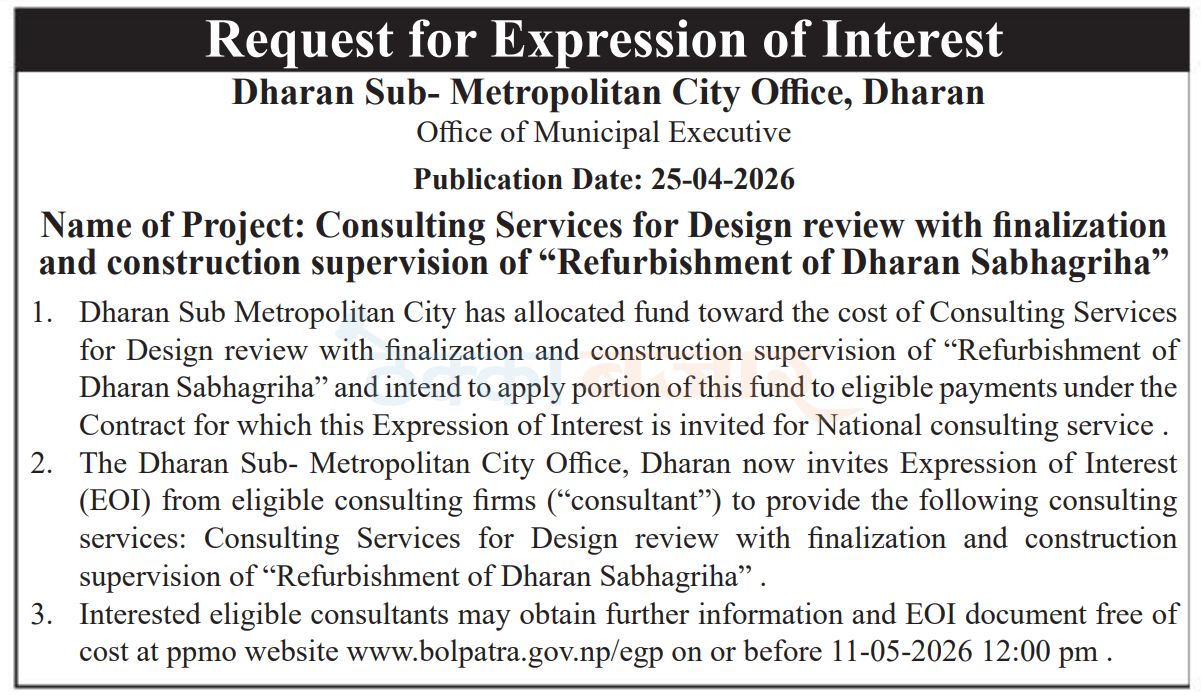 Request for Expression of Interest

Dharan Sub- Metropolitan City Office, Dharan
Office of Municipal Executive

Publication Date: 25-04-2026

Name of Project: Consulting Services for Design review with finalization and construction supervision of "Refurbishment of Dharan Sabhagriha"

1. Dharan Sub Metropolitan City has allocated fund toward the cost of Consulting Services for Design review with finalization and construction supervision of "Refurbishment of Dharan Sabhagriha" and intend to apply portion of this fund to eligible payments under the Contract for which this Expression of Interest is invited for National consulting service .
2. The Dharan Sub- Metropolitan City Office, Dharan now invites Expression of Interest (EOI) from eligible consulting firms ("consultant") to provide the following consulting services: Consulting Services for Design review with finalization and construction supervision of "Refurbishment of Dharan Sabhagriha" .
3. Interested eligible consultants may obtain further information and EOI document free of cost at ppmo website www.bolpatra.gov.np/egp on or before 11-05-2026 12:00 pm .